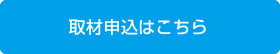 取材申込はこちら